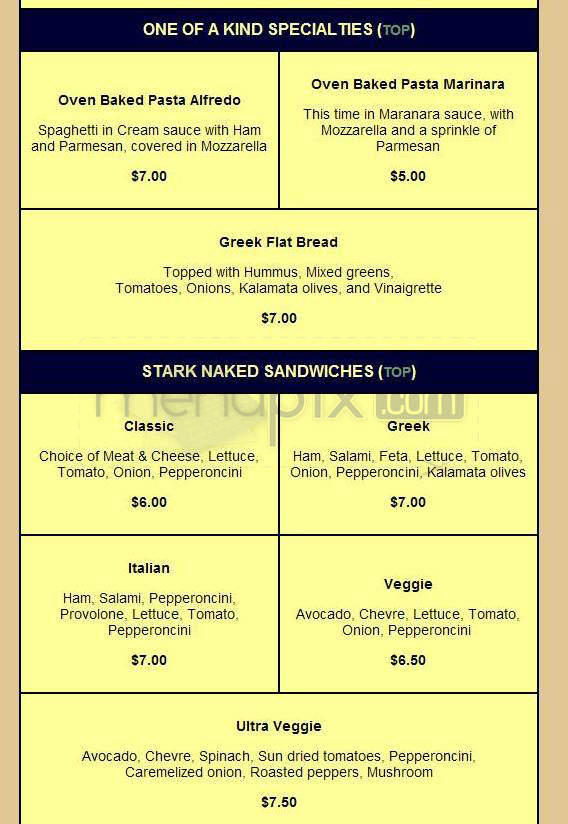 ONE OF A KIND SPECIALTIES (TOP)

Oven Baked Pasta Alfredo

Spaghetti in Cream sauce with Ham and Parmesan, covered in Mozzarella

$7.00

Oven Baked Pasta Marinara

This time in Maranara sauce, with Mozzarella and a sprinkle of Parmesan

$5.00

Greek Flat Bread

Topped with Hummus, Mixed greens, Tomatoes, Onions, Kalamata olives, and Vinaigrette

$7.00

STARK NAKED SANDWICHES (TOP)

menupix.com

Classic

Choice of Meat & Cheese, Lettuce, Tomato, Onion, Pepperoncini

$6.00

Greek

Ham, Salami, Feta, Lettuce, Tomato, Onion, Pepperoncini, Kalamata olives

$7.00

Italian

Ham, Salami, Pepperoncini, Provolone, Lettuce, Tomato, Pepperoncini

$7.00

Veggie

Avocado, Chevre, Lettuce, Tomato, Onion, Pepperoncini

$6.50

Ultra Veggie

Avocado, Chevre, Spinach, Sun dried tomatoes, Pepperoncini, Caremelized onion, Roasted peppers, Mushroom

$7.50